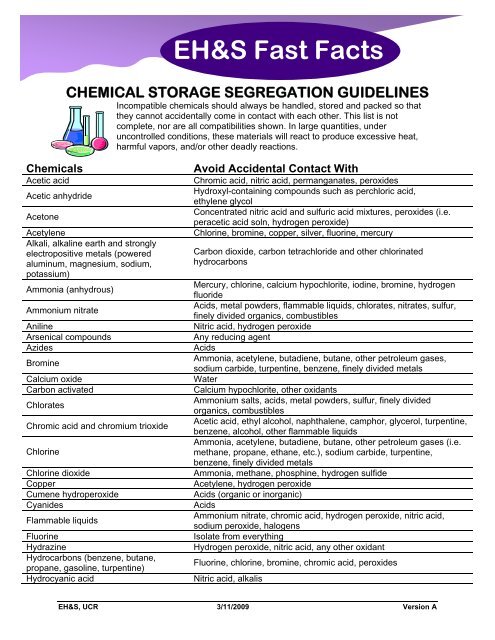 EH&S Fast Facts

CHEMICAL STORAGE SEGREGATION GUIDELINES

Incompatible chemicals should always be handled, stored and packed so that they cannot accidentally come in contact with each other. This list is not complete, nor are all compatibilities shown. In large quantities, under uncontrolled conditions, these materials will react to produce excessive heat, harmful vapors, and/or other deadly reactions.

| Chemicals | Avoid Accidental Contact With |
|---|---|
| Acetic acid | Chromic acid, nitric acid, permanganates, peroxides |
| Acetic anhydride | Hydroxyl-containing compounds such as perchloric acid, ethylene glycol |
| Acetone | Concentrated nitric acid and sulfuric acid mixtures, peroxides (i.e. peracetic acid soln, hydrogen peroxide) |
| Acetylene | Chlorine, bromine, copper, silver, fluorine, mercury |
| Alkali, alkaline earth and strongly electropositive metals (powered aluminum, magnesium, sodium, potassium) | Carbon dioxide, carbon tetrachloride and other chlorinated hydrocarbons |
| Ammonia (anhydrous) | Mercury, chlorine, calcium hypochlorite, iodine, bromine, hydrogen fluoride |
| Ammonium nitrate | Acids, metal powders, flammable liquids, chlorates, nitrates, sulfur, finely divided organics, combustibles |
| Aniline | Nitric acid, hydrogen peroxide |
| Arsenical compounds | Any reducing agent |
| Azides | Acids |
| Bromine | Ammonia, acetylene, butadiene, butane, other petroleum gases, sodium carbide, turpentine, benzene, finely divided metals |
| Calcium oxide | Water |
| Carbon activated | Calcium hypochlorite, other oxidants |
| Chlorates | Ammonium salts, acids, metal powders, sulfur, finely divided organics, combustibles |
| Chromic acid and chromium trioxide | Acetic acid, ethyl alcohol, naphthalene, camphor, glycerol, turpentine, benzene, alcohol, other flammable liquids |
| Chlorine | Ammonia, acetylene, butadiene, butane, other petroleum gases (i.e. methane, propane, ethane, etc.), sodium carbide, turpentine, benzene, finely divided metals |
| Chlorine dioxide | Ammonia, methane, phosphine, hydrogen sulfide |
| Copper | Acetylene, hydrogen peroxide |
| Cumene hydroperoxide | Acids (organic or inorganic) |
| Cyanides | Acids |
| Flammable liquids | Ammonium nitrate, chromic acid, hydrogen peroxide, nitric acid, sodium peroxide, halogens |
| Fluorine | Isolate from everything |
| Hydrazine | Hydrogen peroxide, nitric acid, any other oxidant |
| Hydrocarbons (benzene, butane, propane, gasoline, turpentine) | Fluorine, chlorine, bromine, chromic acid, peroxides |
| Hydrocyanic acid | Nitric acid, alkalis |

EH&S, UCR 3/11/2009 Version A